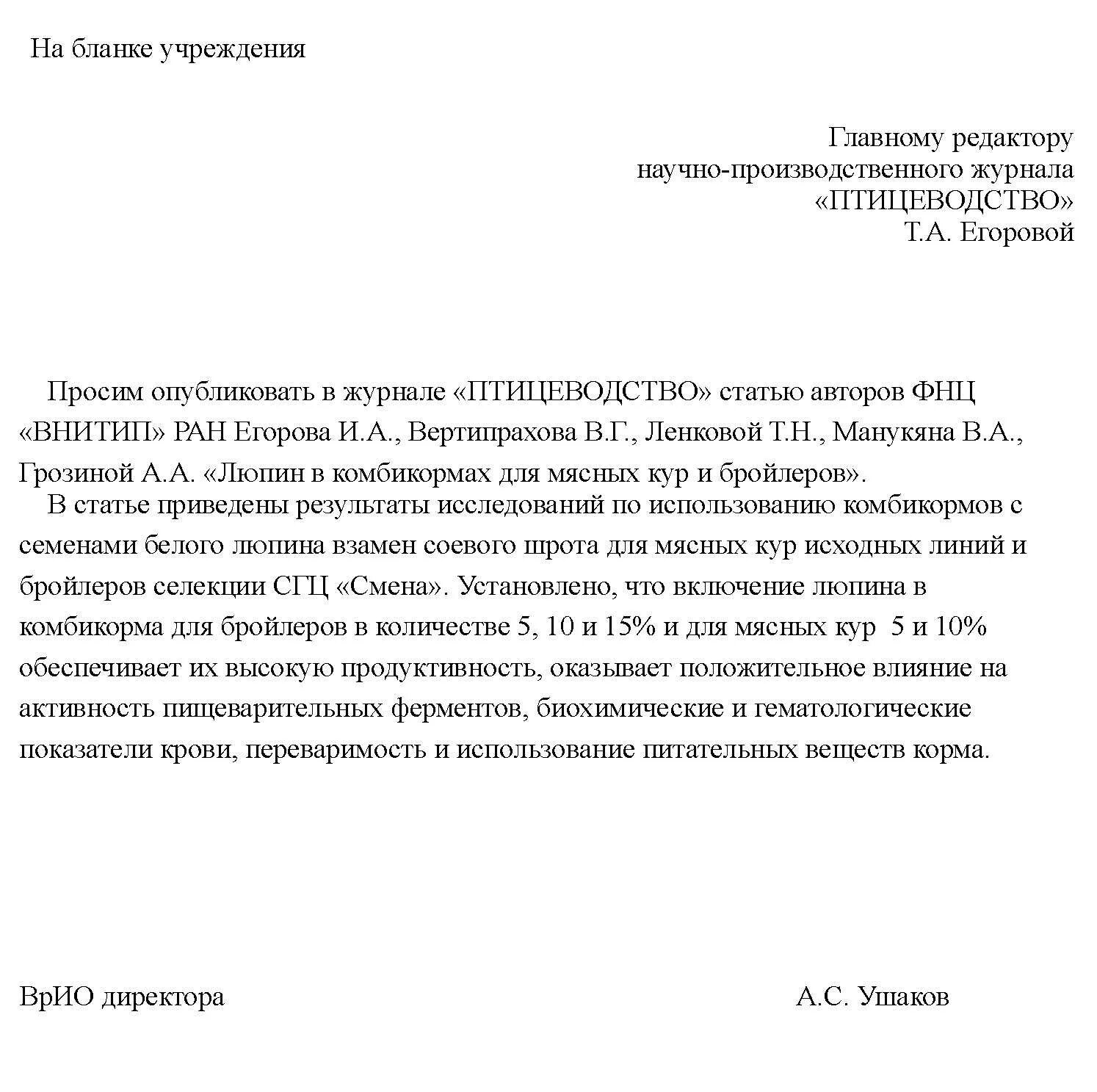 На бланке учреждения

Главному редактору
научно-производственного журнала
«ПТИЦЕВОДСТВО»
Т.А. Егоровой

Просим опубликовать в журнале «ПТИЦЕВОДСТВО» статью авторов ФНЦ «ВНИТИП» РАН Егорова И.А., Вертипрахова В.Г., Ленковой Т.Н., Манукяна В.А., Грозиной А.А. «Люпин в комбикормах для мясных кур и бройлеров».

В статье приведены результаты исследований по использованию комбикормов с семенами белого люпина взамен соевого шрота для мясных кур исходных линий и бройлеров селекции СГЦ «Смена». Установлено, что включение люпина в комбикорма для бройлеров в количестве 5, 10 и 15% и для мясных кур 5 и 10% обеспечивает их высокую продуктивность, оказывает положительное влияние на активность пищеварительных ферментов, биохимические и гематологические показатели крови, переваримость и использование питательных веществ корма.

ВрИО директора
А.С. Ушаков